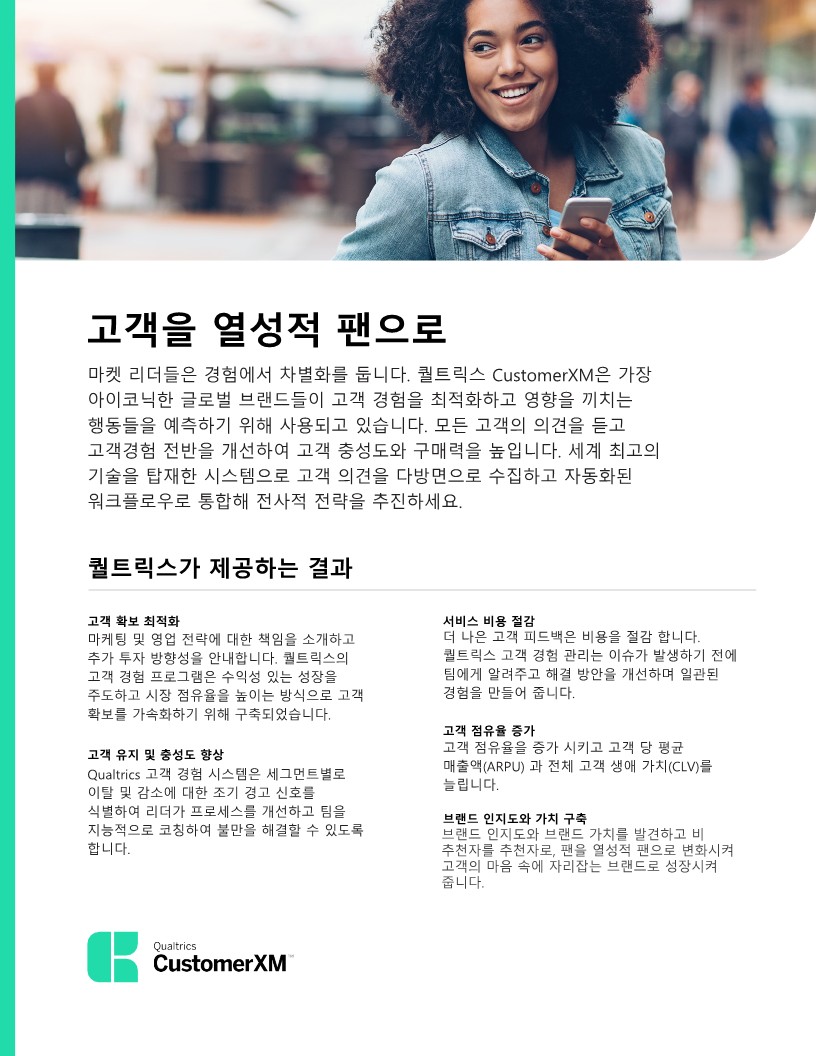 고객을 열성적 팬으로

마켓 리더들은 경험에서 차별화를 둡니다. 퀄트릭스 CustomerXM은 가장 아이코닉한 글로벌 브랜드들이 고객 경험을 최적화하고 영향을 끼치는 행동들을 예측하기 위해 사용되고 있습니다. 모든 고객의 의견을 듣고 고객경험 전반을 개선하여 고객 충성도와 구매력을 높입니다. 세계 최고의 기술을 탑재한 시스템으로 고객 의견을 다방면으로 수집하고 자동화된 워크플로우로 통합해 전사적 전략을 추진하세요.

퀄트릭스가 제공하는 결과

고객 확보 최적화
마케팅 및 영업 전략에 대한 책임을 소개하고 추가 투자 방향성을 안내합니다. 퀄트릭스의 고객 경험 프로그램은 수익성 있는 성장을 주도하고 시장 점유율을 높이는 방식으로 고객 확보를 가속화하기 위해 구축되었습니다.

고객 유지 및 충성도 향상
Qualtrics 고객 경험 시스템은 세그먼트별로 이탈 및 감소에 대한 조기 경고 신호를 식별하여 리더가 프로세스를 개선하고 팀을 지능적으로 코칭하여 불만을 해결할 수 있도록 합니다.

서비스 비용 절감
더 나은 고객 피드백은 비용을 절감 합니다. 퀄트릭스 고객 경험 관리는 이슈가 발생하기 전에 팀에게 알려주고 해결 방안을 개선하며 일관된 경험을 만들어 줍니다.

고객 점유율 증가
고객 점유율을 증가 시키고 고객 당 평균 매출액(ARPU) 과 전체 고객 생애 가치(CLV)를 늘립니다.

브랜드 인지도와 가치 구축
브랜드 인지도와 브랜드 가치를 발견하고 비 추천자를 추천자로, 팬을 열성적 팬으로 변화시켜 고객의 마음 속에 자리잡는 브랜드로 성장시켜 줍니다.

Qualtrics
CustomerXM™